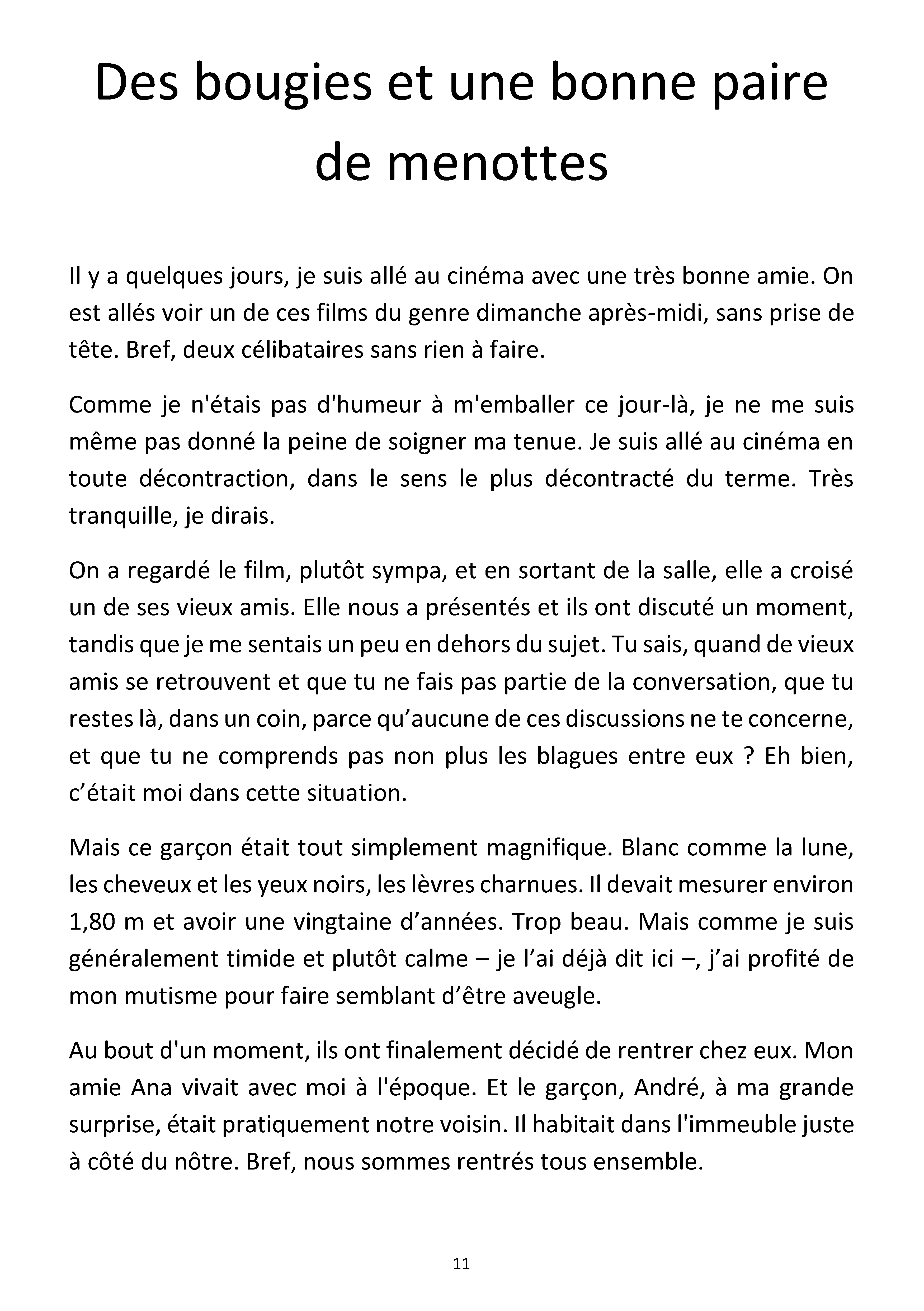 Des bougies et une bonne paire de menottes

Il y a quelques jours, je suis allé au cinéma avec une très bonne amie. On est allés voir un de ces films du genre dimanche après-midi, sans prise de tête. Bref, deux célibataires sans rien à faire.

Comme je n'étais pas d'humeur à m'emballer ce jour-là, je ne me suis même pas donné la peine de soigner ma tenue. Je suis allé au cinéma en toute décontraction, dans le sens le plus décontracté du terme. Très tranquille, je dirais.

On a regardé le film, plutôt sympa, et en sortant de la salle, elle a croisé un de ses vieux amis. Elle nous a présentés et ils ont discuté un moment, tandis que je me sentais un peu en dehors du sujet. Tu sais, quand de vieux amis se retrouvent et que tu ne fais pas partie de la conversation, que tu restes là, dans un coin, parce qu'aucune de ces discussions ne te concerne, et que tu ne comprends pas non plus les blagues entre eux ? Eh bien, c'était moi dans cette situation.

Mais ce garçon était tout simplement magnifique. Blanc comme la lune, les cheveux et les yeux noirs, les lèvres charnues. Il devait mesurer environ 1,80 m et avoir une vingtaine d'années. Trop beau. Mais comme je suis généralement timide et plutôt calme – je l'ai déjà dit ici –, j'ai profité de mon mutisme pour faire semblant d'être aveugle.

Au bout d'un moment, ils ont finalement décidé de rentrer chez eux. Mon amie Ana vivait avec moi à l'époque. Et le garçon, André, à ma grande surprise, était pratiquement notre voisin. Il habitait dans l'immeuble juste à côté du nôtre. Bref, nous sommes rentrés tous ensemble.

11